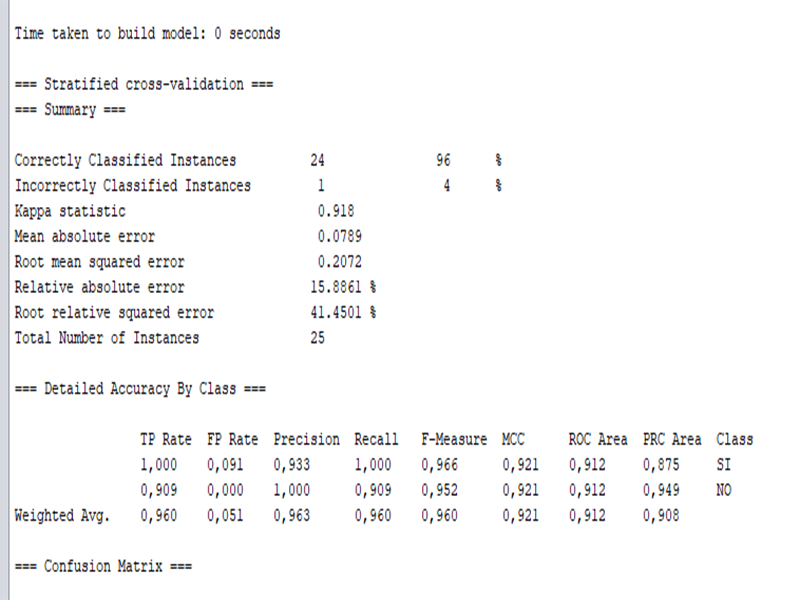 Time taken to build model: 0 seconds

=== Stratified cross-validation ===
=== Summary ===

| | | | |
|---|---|---|---|
| Correctly Classified Instances | 24 | 96 | % |
| Incorrectly Classified Instances | 1 | 4 | % |
| Kappa statistic | 0.918 | | |
| Mean absolute error | 0.0789 | | |
| Root mean squared error | 0.2072 | | |
| Relative absolute error | 15.8861 % | | |
| Root relative squared error | 41.4501 % | | |
| Total Number of Instances | 25 | | |

=== Detailed Accuracy By Class ===

| | TP Rate | FP Rate | Precision | Recall | F-Measure | MCC | ROC Area | PRC Area | Class |
|---|---|---|---|---|---|---|---|---|---|
| | 1,000 | 0,091 | 0,933 | 1,000 | 0,966 | 0,921 | 0,912 | 0,875 | SI |
| | 0,909 | 0,000 | 1,000 | 0,909 | 0,952 | 0,921 | 0,912 | 0,949 | NO |
| Weighted Avg. | 0,960 | 0,051 | 0,963 | 0,960 | 0,960 | 0,921 | 0,912 | 0,908 | |

=== Confusion Matrix ===